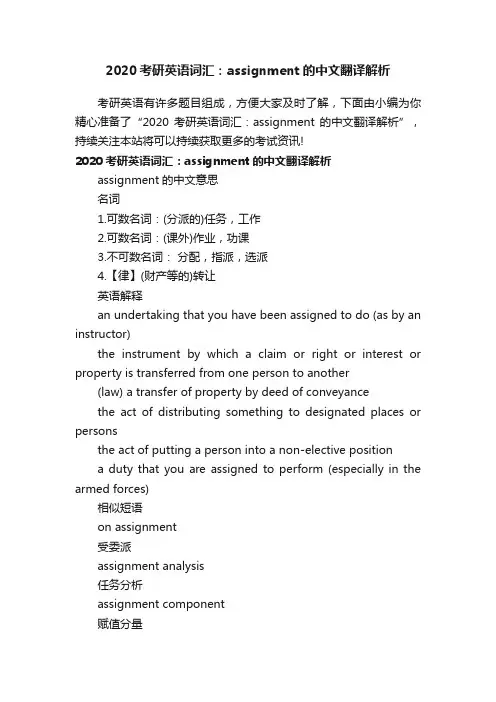 2020 考研英语词汇：assignment 的中文翻译解析

考研英语有许多题目组成，方便大家及时了解，下面由小编为你精心准备了“2020 考研英语词汇：assignment 的中文翻译解析”，持续关注本站将可以持续获取更多的考试资讯!

2020 考研英语词汇：assignment 的中文翻译解析

assignment 的中文意思

名词

1.可数名词：(分派的)任务，工作

2.可数名词：(课外)作业，功课

3.不可数名词： 分配，指派，选派

4.【律】(财产等的)转让

英语解释

an undertaking that you have been assigned to do (as by an instructor)

the instrument by which a claim or right or interest or property is transferred from one person to another

(law) a transfer of property by deed of conveyance

the act of distributing something to designated places or persons

the act of putting a person into a non-elective position

a duty that you are assigned to perform (especially in the armed forces)

相似短语

on assignment

受委派

assignment analysis

任务分析

assignment component

赋值分量